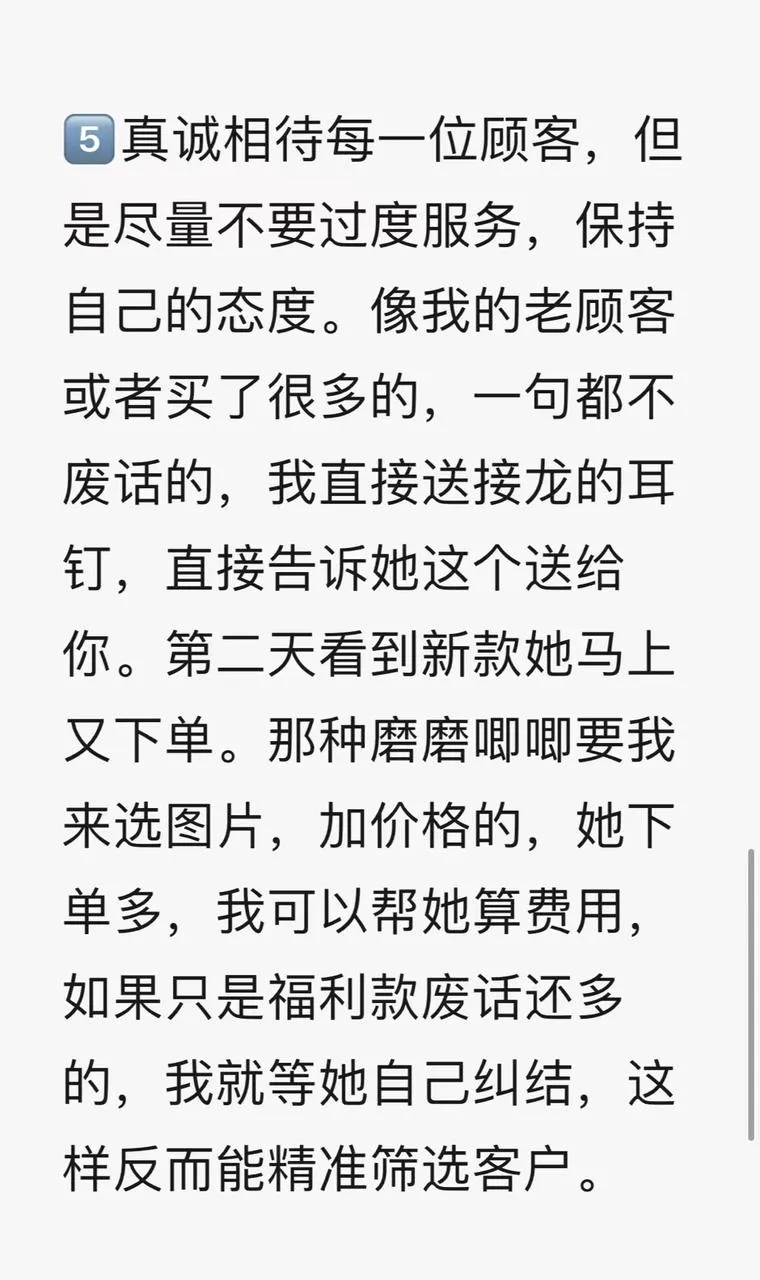 5️⃣真诚相待每一位顾客，但是尽量不要过度服务，保持自己的态度。像我的老顾客或者买了很多的，一句都不废话的，我直接送接龙的耳钉，直接告诉她这个送给你。第二天看到新款她马上又下单。那种磨磨唧唧要我来选图片，加价格的，她下单多，我可以帮她算费用，如果只是福利款废话还多的，我就等她自己纠结，这样反而能精准筛选客户。